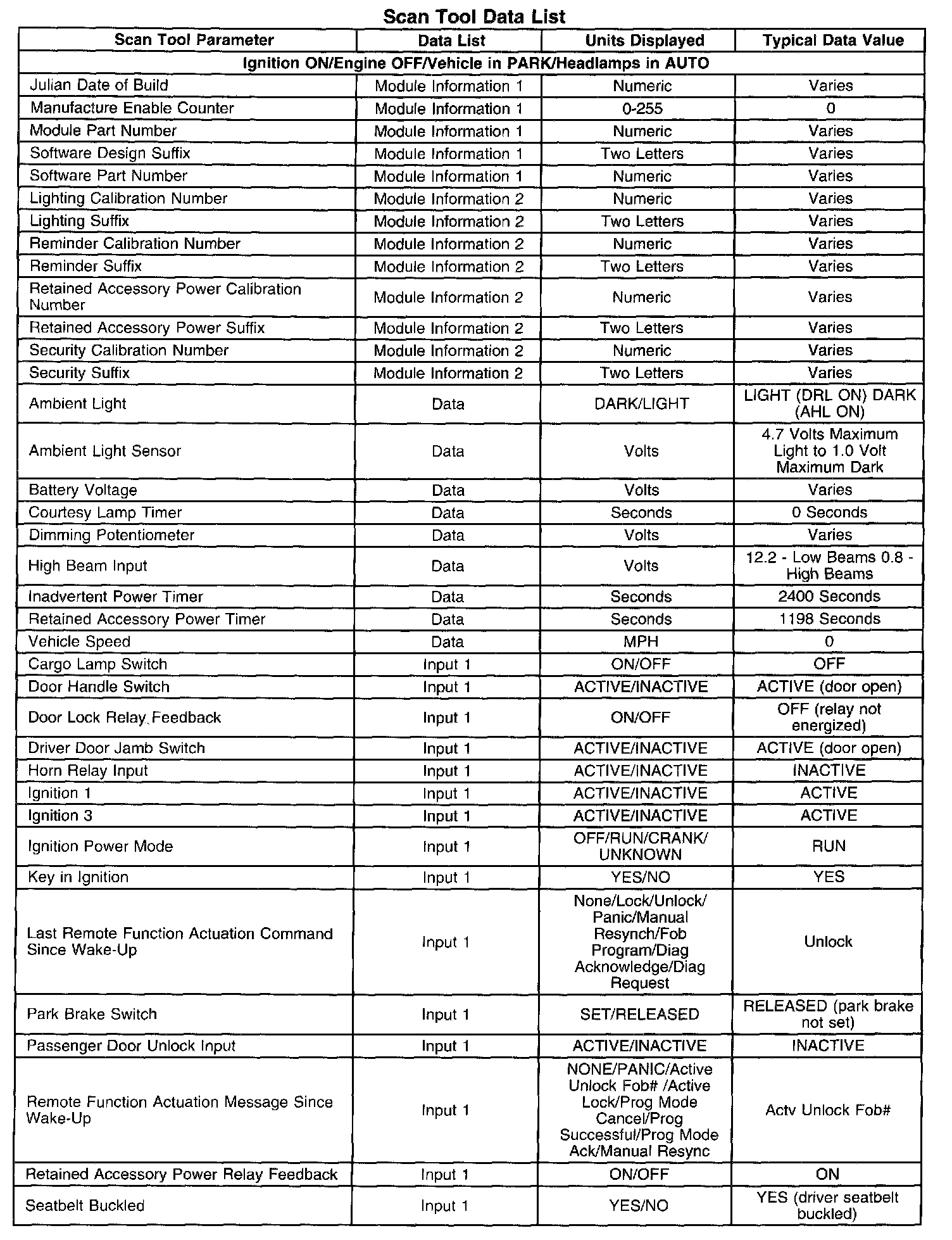 Scan Tool Data List

| Scan Tool Parameter | Data List | Units Displayed | Typical Data Value |
|---|---|---|---|
| Ignition ON/Engine OFF/Vehicle in PARK/Headlamps in AUTO | | | |
| Julian Date of Build | Module Information 1 | Numeric | Varies |
| Manufacture Enable Counter | Module Information 1 | 0-255 | 0 |
| Module Part Number | Module Information 1 | Numeric | Varies |
| Software Design Suffix | Module Information 1 | Two Letters | Varies |
| Software Part Number | Module Information 1 | Numeric | Varies |
| Lighting Calibration Number | Module Information 2 | Numeric | Varies |
| Lighting Suffix | Module Information 2 | Two Letters | Varies |
| Reminder Calibration Number | Module Information 2 | Numeric | Varies |
| Reminder Suffix | Module Information 2 | Two Letters | Varies |
| Retained Accessory Power Calibration Number | Module Information 2 | Numeric | Varies |
| Retained Accessory Power Suffix | Module Information 2 | Two Letters | Varies |
| Security Calibration Number | Module Information 2 | Numeric | Varies |
| Security Suffix | Module Information 2 | Two Letters | Varies |
| Ambient Light | Data | DARK/LIGHT | LIGHT (DRL ON) DARK (AHL ON) |
| Ambient Light Sensor | Data | Volts | 4.7 Volts Maximum Light to 1.0 Volt Maximum Dark |
| Battery Voltage | Data | Volts | Varies |
| Courtesy Lamp Timer | Data | Seconds | 0 Seconds |
| Dimming Potentiometer | Data | Volts | Varies |
| High Beam Input | Data | Volts | 12.2 - Low Beams 0.8 - High Beams |
| Inadvertent Power Timer | Data | Seconds | 2400 Seconds |
| Retained Accessory Power Timer | Data | Seconds | 1198 Seconds |
| Vehicle Speed | Data | MPH | 0 |
| Cargo Lamp Switch | Input 1 | ON/OFF | OFF |
| Door Handle Switch | Input 1 | ACTIVE/INACTIVE | ACTIVE (door open) |
| Door Lock Relay Feedback | Input 1 | ON/OFF | OFF (relay not energized) |
| Driver Door Jamb Switch | Input 1 | ACTIVE/INACTIVE | ACTIVE (door open) |
| Horn Relay Input | Input 1 | ACTIVE/INACTIVE | INACTIVE |
| Ignition 1 | Input 1 | ACTIVE/INACTIVE | ACTIVE |
| Ignition 3 | Input 1 | ACTIVE/INACTIVE | ACTIVE |
| Ignition Power Mode | Input 1 | OFF/RUN/CRANK/ UNKNOWN | RUN |
| Key in Ignition | Input 1 | YES/NO | YES |
| Last Remote Function Actuation Command Since Wake-Up | Input 1 | None/Lock/Unlock/ Panic/Manual Resynch/Fob Program/Diag Acknowledge/Diag Request | Unlock |
| Park Brake Switch | Input 1 | SET/RELEASED | RELEASED (park brake not set) |
| Passenger Door Unlock Input | Input 1 | ACTIVE/INACTIVE | INACTIVE |
| Remote Function Actuation Message Since Wake-Up | Input 1 | NONE/PANIC/Active Unlock Fob# /Active Lock/Prog Mode Cancel/Prog Successful/Prog Mode Ack/Manual Resync | Actv Unlock Fob# |
| Retained Accessory Power Relay Feedback | Input 1 | ON/OFF | ON |
| Seatbelt Buckled | Input 1 | YES/NO | YES (driver seatbelt buckled) |